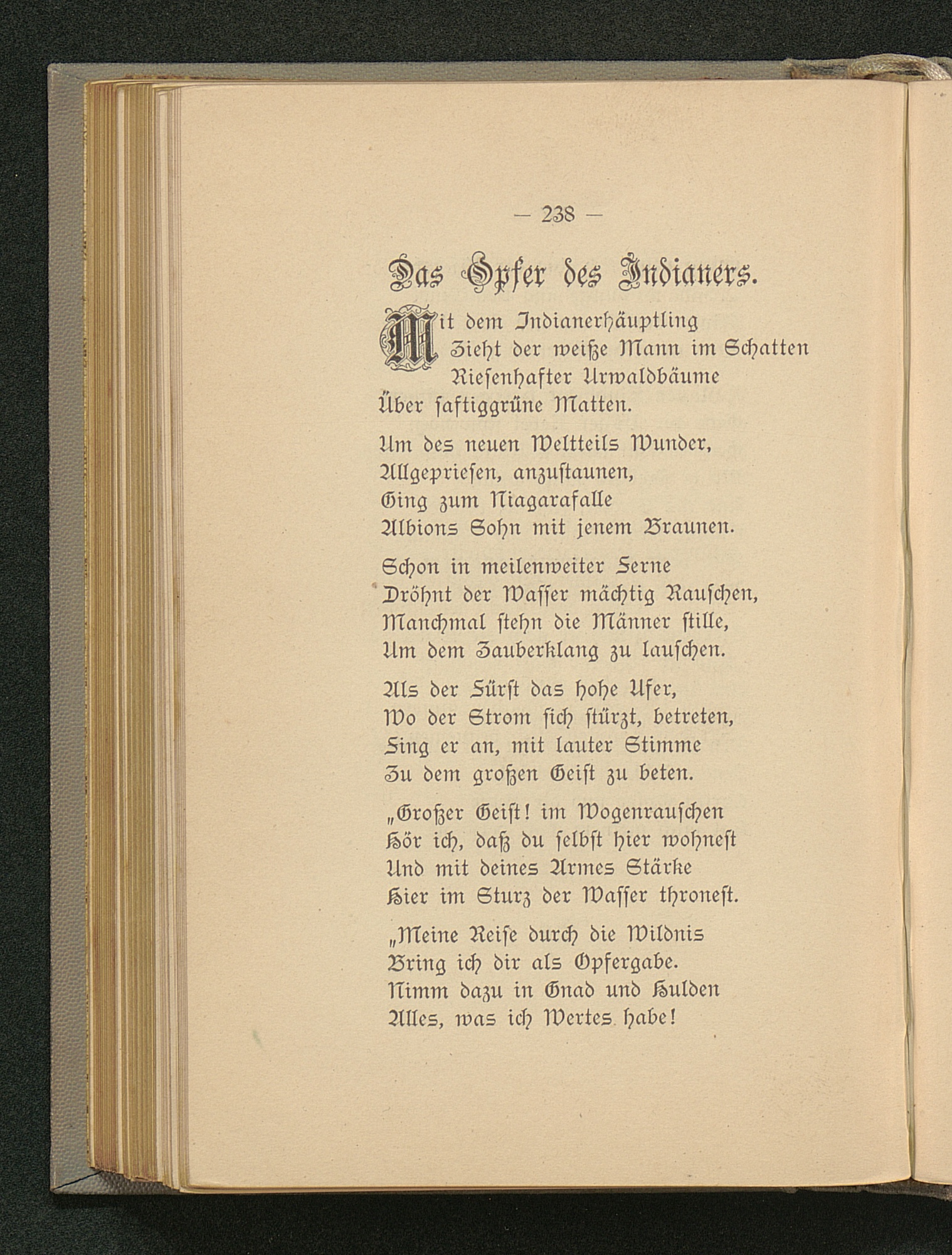 — 238 —

Das Opfer des Indianers.

Mit dem Indianerhäuptling
Zieht der weiße Mann im Schatten
Riesenhafter Urwaldbäume
Über saftiggrüne Matten.

Um des neuen Weltteils Wunder,
Allgepriesen, anzustaunen,
Ging zum Niagarafalle
Albions Sohn mit jenem Braunen.

Schon in meilenweiter Ferne
Dröhnt der Wasser mächtig Rauschen,
Manchmal stehn die Männer stille,
Um dem Zauberklang zu lauschen.

Als der Fürst das hohe Ufer,
Wo der Strom sich stürzt, betreten,
Fing er an, mit lauter Stimme
Zu dem großen Geist zu beten.

„Großer Geist! im Wogenrauschen
Hör ich, daß du selbst hier wohnest
Und mit deines Armes Stärke
Hier im Sturz der Wasser thronest.

„Meine Reise durch die Wildnis
Bring ich dir als Opfergabe.
Nimm dazu in Gnad und Hulden
Alles, was ich Wertes habe!